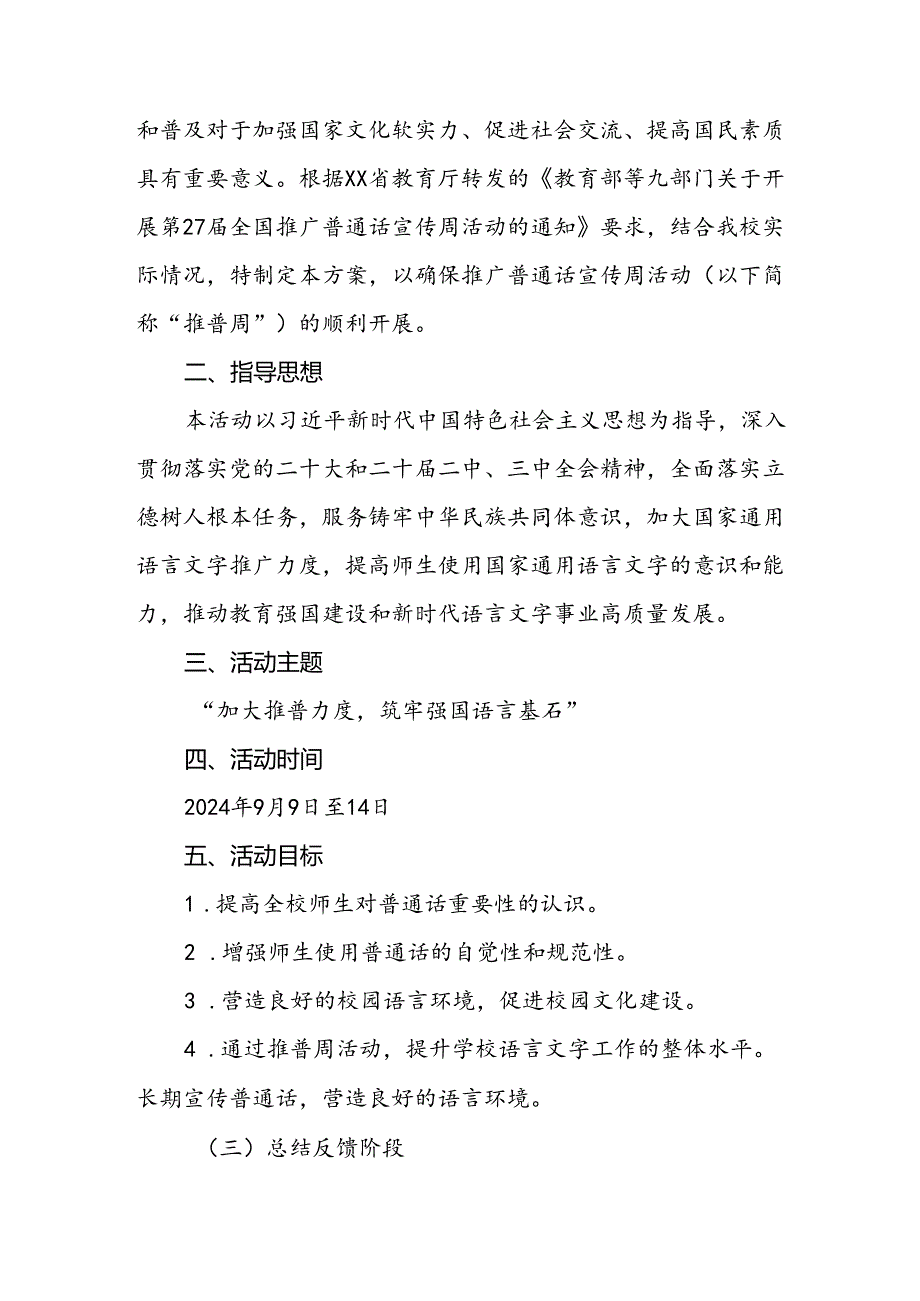 和普及对于加强国家文化软实力、促进社会交流、提高国民素质具有重要意义。根据XX省教育厅转发的《教育部等九部门关于开展第27届全国推广普通话宣传周活动的通知》要求，结合我校实际情况，特制定本方案，以确保推广普通话宣传周活动（以下简称“推普周”）的顺利开展。

二、指导思想

本活动以习近平新时代中国特色社会主义思想为指导，深入贯彻落实党的二十大和二十届二中、三中全会精神，全面落实立德树人根本任务，服务铸牢中华民族共同体意识，加大国家通用语言文字推广力度，提高师生使用国家通用语言文字的意识和能力，推动教育强国建设和新时代语言文字事业高质量发展。

三、活动主题

“加大推普力度，筑牢强国语言基石”

四、活动时间

2024年9月9日至14日

五、活动目标

1．提高全校师生对普通话重要性的认识。

2．增强师生使用普通话的自觉性和规范性。

3．营造良好的校园语言环境，促进校园文化建设。

4．通过推普周活动，提升学校语言文字工作的整体水平。长期宣传普通话，营造良好的语言环境。

（三）总结反馈阶段